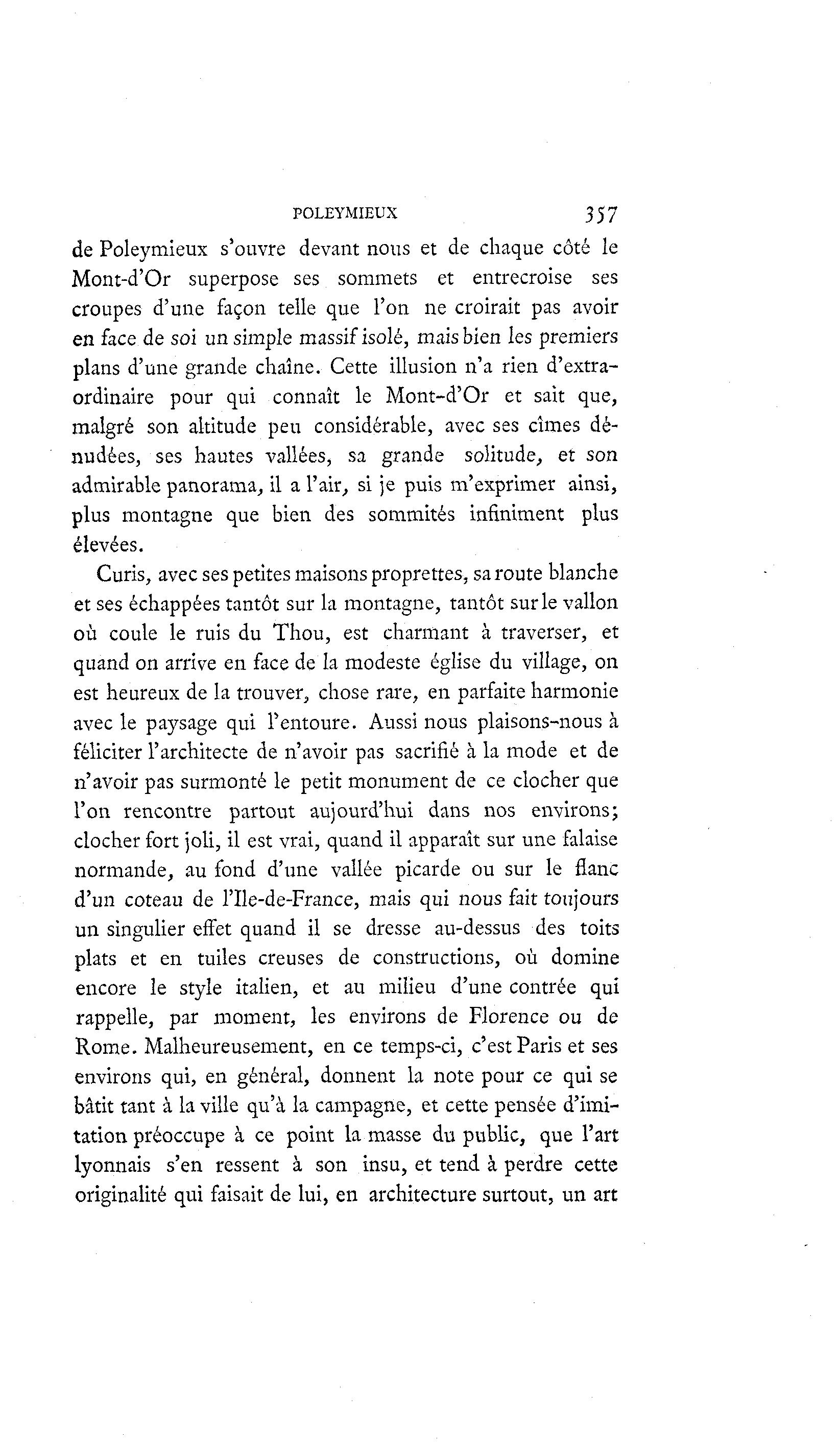 POLEYMIEUX 357

de Poleymieux s'ouvre devant nous et de chaque côté le Mont-d'Or superpose ses sommets et entrecroise ses croupes d'une façon telle que l'on ne croirait pas avoir en face de soi un simple massif isolé, mais bien les premiers plans d'une grande chaîne. Cette illusion n'a rien d'extraordinaire pour qui connaît le Mont-d'Or et sait que, malgré son altitude peu considérable, avec ses cîmes dénudées, ses hautes vallées, sa grande solitude, et son admirable panorama, il a l'air, si je puis m'exprimer ainsi, plus montagne que bien des sommités infiniment plus élevées.

Curis, avec ses petites maisons proprettes, sa route blanche et ses échappées tantôt sur la montagne, tantôt sur le vallon où coule le ruis du Thou, est charmant à traverser, et quand on arrive en face de la modeste église du village, on est heureux de la trouver, chose rare, en parfaite harmonie avec le paysage qui l'entoure. Aussi nous plaisons-nous à féliciter l'architecte de n'avoir pas sacrifié à la mode et de n'avoir pas surmonté le petit monument de ce clocher que l'on rencontre partout aujourd'hui dans nos environs; clocher fort joli, il est vrai, quand il apparaît sur une falaise normande, au fond d'une vallée picarde ou sur le flanc d'un coteau de l'Ile-de-France, mais qui nous fait toujours un singulier effet quand il se dresse au-dessus des toits plats et en tuiles creuses de constructions, où domine encore le style italien, et au milieu d'une contrée qui rappelle, par moment, les environs de Florence ou de Rome. Malheureusement, en ce temps-ci, c'est Paris et ses environs qui, en général, donnent la note pour ce qui se bâtit tant à la ville qu'à la campagne, et cette pensée d'imitation préoccupe à ce point la masse du public, que l'art lyonnais s'en ressent à son insu, et tend à perdre cette originalité qui faisait de lui, en architecture surtout, un art